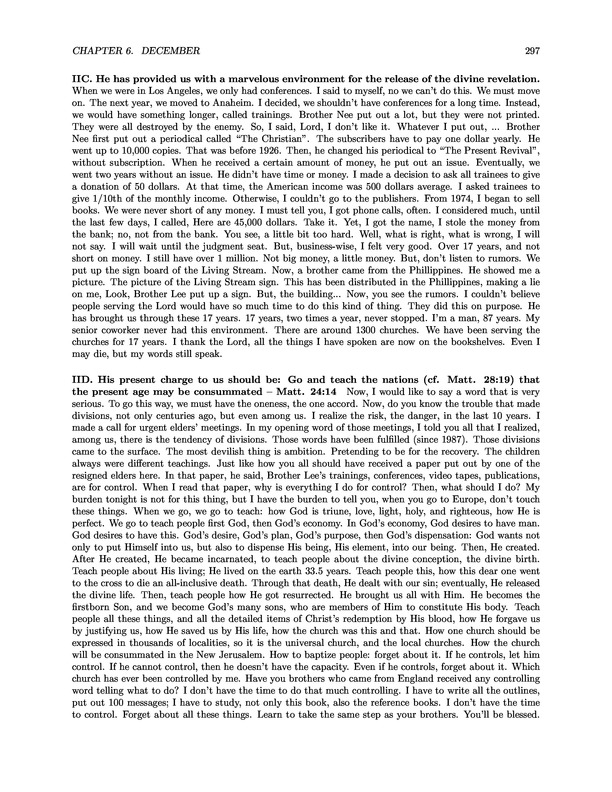 CHAPTER 6. DECEMBER 297

IIC. He has provided us with a marvelous environment for the release of the divine revelation. When we were in Los Angeles, we only had conferences. I said to myself, no we can't do this. We must move on. The next year, we moved to Anaheim. I decided, we shouldn't have conferences for a long time. Instead, we would have something longer, called trainings. Brother Nee put out a lot, but they were not printed. They were all destroyed by the enemy. So, I said, Lord, I don't like it. Whatever I put out, ... Brother Nee first put out a periodical called "The Christian". The subscribers have to pay one dollar yearly. He went up to 10,000 copies. That was before 1926. Then, he changed his periodical to "The Present Revival", without subscription. When he received a certain amount of money, he put out an issue. Eventually, we went two years without an issue. He didn't have time or money. I made a decision to ask all trainees to give a donation of 50 dollars. At that time, the American income was 500 dollars average. I asked trainees to give 1/10th of the monthly income. Otherwise, I couldn't go to the publishers. From 1974, I began to sell books. We were never short of any money. I must tell you, I got phone calls, often. I considered much, until the last few days, I called, Here are 45,000 dollars. Take it. Yet, I got the name, I stole the money from the bank; no, not from the bank. You see, a little bit too hard. Well, what is right, what is wrong, I will not say. I will wait until the judgment seat. But, business-wise, I felt very good. Over 17 years, and not short on money. I still have over 1 million. Not big money, a little money. But, don't listen to rumors. We put up the sign board of the Living Stream. Now, a brother came from the Phillippines. He showed me a picture. The picture of the Living Stream sign. This has been distributed in the Phillippines, making a lie on me, Look, Brother Lee put up a sign. But, the building... Now, you see the rumors. I couldn't believe people serving the Lord would have so much time to do this kind of thing. They did this on purpose. He has brought us through these 17 years. 17 years, two times a year, never stopped. I'm a man, 87 years. My senior coworker never had this environment. There are around 1300 churches. We have been serving the churches for 17 years. I thank the Lord, all the things I have spoken are now on the bookshelves. Even I may die, but my words still speak.

IID. His present charge to us should be: Go and teach the nations (cf. Matt. 28:19) that the present age may be consummated – Matt. 24:14 Now, I would like to say a word that is very serious. To go this way, we must have the oneness, the one accord. Now, do you know the trouble that made divisions, not only centuries ago, but even among us. I realize the risk, the danger, in the last 10 years. I made a call for urgent elders' meetings. In my opening word of those meetings, I told you all that I realized, among us, there is the tendency of divisions. Those words have been fulfilled (since 1987). Those divisions came to the surface. The most devilish thing is ambition. Pretending to be for the recovery. The children always were different teachings. Just like how you all should have received a paper put out by one of the resigned elders here. In that paper, he said, Brother Lee's trainings, conferences, video tapes, publications, are for control. When I read that paper, why is everything I do for control? Then, what should I do? My burden tonight is not for this thing, but I have the burden to tell you, when you go to Europe, don't touch these things. When we go, we go to teach: how God is triune, love, light, holy, and righteous, how He is perfect. We go to teach people first God, then God's economy. In God's economy, God desires to have man. God desires to have this. God's desire, God's plan, God's purpose, then God's dispensation: God wants not only to put Himself into us, but also to dispense His being, His element, into our being. Then, He created. After He created, He became incarnated, to teach people about the divine conception, the divine birth. Teach people about His living; He lived on the earth 33.5 years. Teach people this, how this dear one went to the cross to die an all-inclusive death. Through that death, He dealt with our sin; eventually, He released the divine life. Then, teach people how He got resurrected. He brought us all with Him. He becomes the firstborn Son, and we become God's many sons, who are members of Him to constitute His body. Teach people all these things, and all the detailed items of Christ's redemption by His blood, how He forgave us by justifying us, how He saved us by His life, how the church was this and that. How one church should be expressed in thousands of localities, so it is the universal church, and the local churches. How the church will be consummated in the New Jerusalem. How to baptize people: forget about it. If he controls, let him control. If he cannot control, then he doesn't have the capacity. Even if he controls, forget about it. Which church has ever been controlled by me. Have you brothers who came from England received any controlling word telling what to do? I don't have the time to do that much controlling. I have to write all the outlines, put out 100 messages; I have to study, not only this book, also the reference books. I don't have the time to control. Forget about all these things. Learn to take the same step as your brothers. You'll be blessed.